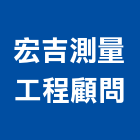 宏吉測量
工程顧問